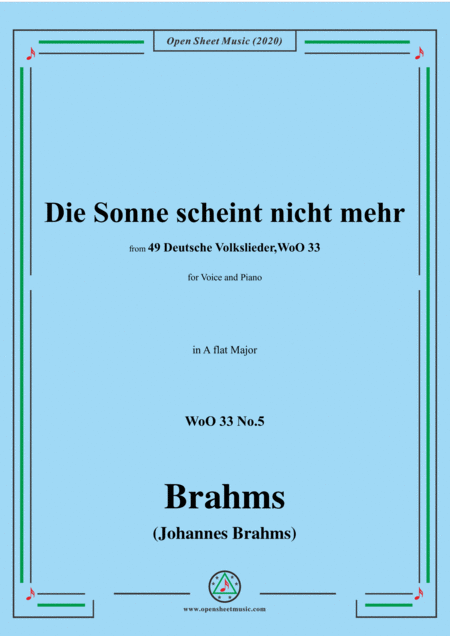 Open Sheet Music (2020)

Die Sonne scheint nicht mehr

from 49 Deutsche Volkslieder,WoO 33

for Voice and Piano

in A flat Major

WoO 33 No.5

Brahms

(Johannes Brahms)

www.opensheetmusic.com